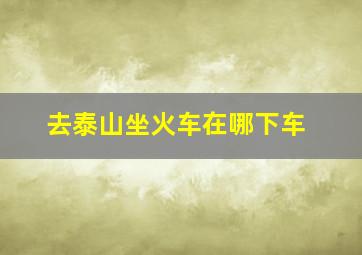 去泰山坐火车在哪下车